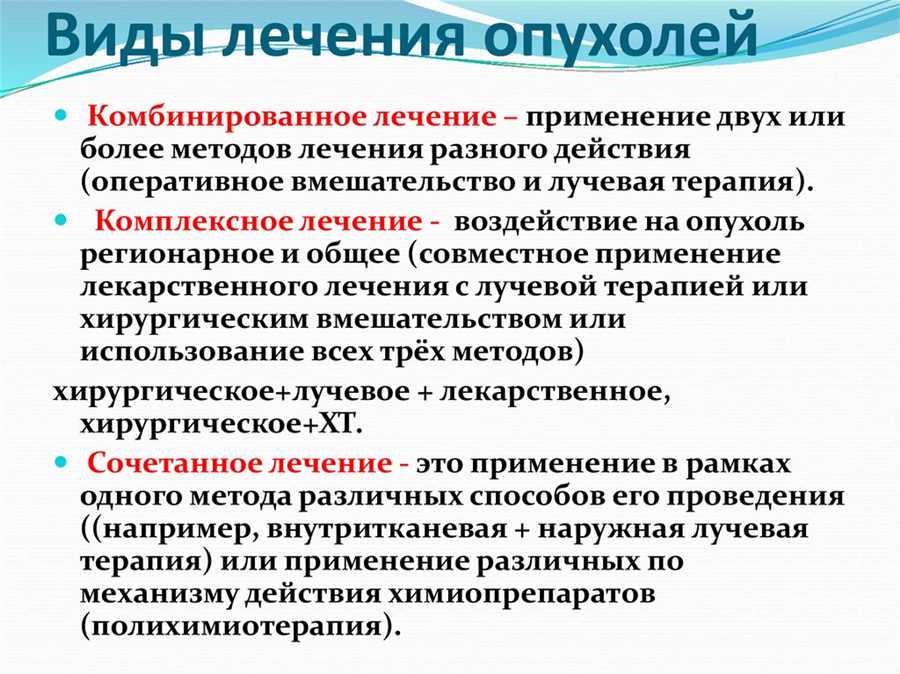 Виды лечения опухолей

• Комбинированное лечение – применение двух или более методов лечения разного действия (оперативное вмешательство и лучевая терапия).

• Комплексное лечение - воздействие на опухоль регионарное и общее (совместное применение лекарственного лечения с лучевой терапией или хирургическим вмешательством или использование всех трёх методов)

хирургическое+лучевое + лекарственное, хирургическое+ХТ.

• Сочетанное лечение - это применение в рамках одного метода различных способов его проведения ((например, внутритканевая + наружная лучевая терапия) или применение различных по механизму действия химиопрепаратов (полихимиотерапия).